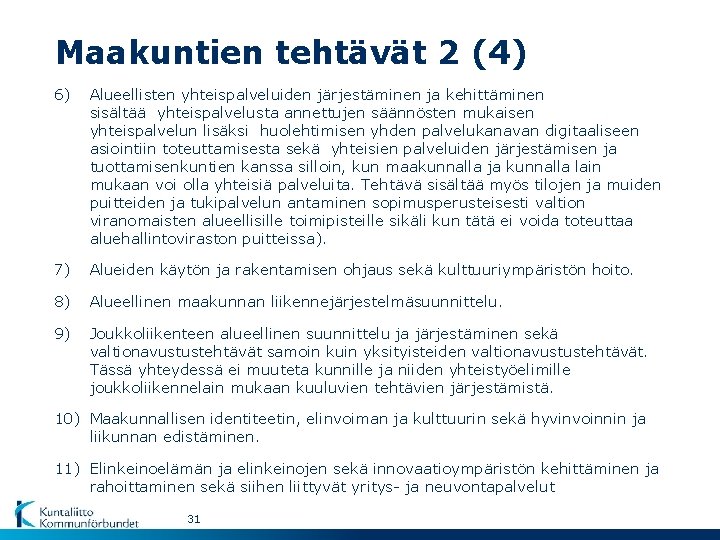 Maakuntien tehtävät 2 (4)

6) Alueellisten yhteispalveluiden järjestäminen ja kehittäminen sisältää yhteispalvelusta annettujen säännösten mukaisen yhteispalvelun lisäksi huolehtimisen yhden palvelukanavan digitaaliseen asiointiin toteuttamisesta sekä yhteisien palveluiden järjestämisen ja tuottamisenkuntien kanssa silloin, kun maakunnalla ja kunnalla lain mukaan voi olla yhteisiä palveluita. Tehtävä sisältää myös tilojen ja muiden puitteiden ja tukipalvelun antaminen sopimusperusteisesti valtion viranomaisten alueellisille toimipisteille sikäli kun tätä ei voida toteuttaa aluehallintoviraston puitteissa).

7) Alueiden käytön ja rakentamisen ohjaus sekä kulttuuriympäristön hoito.

8) Alueellinen maakunnan liikennejärjestelmäsuunnittelu.

9) Joukkoliikenteen alueellinen suunnittelu ja järjestäminen sekä valtionavustustehtävät samoin kuin yksityisteiden valtionavustustehtävät. Tässä yhteydessä ei muuteta kunnille ja niiden yhteistyöelimille joukkoliikennelain mukaan kuuluvien tehtävien järjestämistä.

10) Maakunnallisen identiteetin, elinvoiman ja kulttuurin sekä hyvinvoinnin ja liikunnan edistäminen.

11) Elinkeinoelämän ja elinkeinojen sekä innovaatioympäristön kehittäminen ja rahoittaminen sekä siihen liittyvät yritys- ja neuvontapalvelut

Kuntaliitto
Kommunförbundet

31